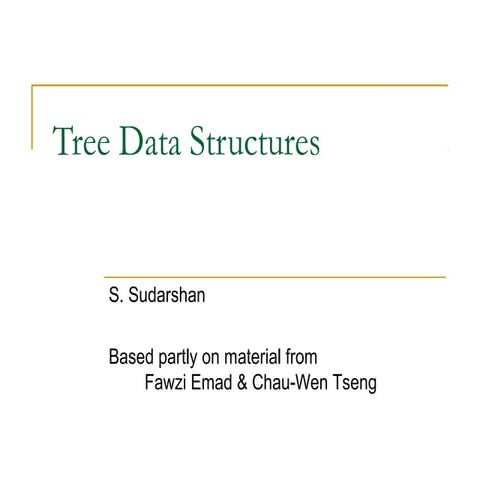 Tree Data Structures

S. Sudarshan

Based partly on material from
Fawzi Emad & Chau-Wen Tseng